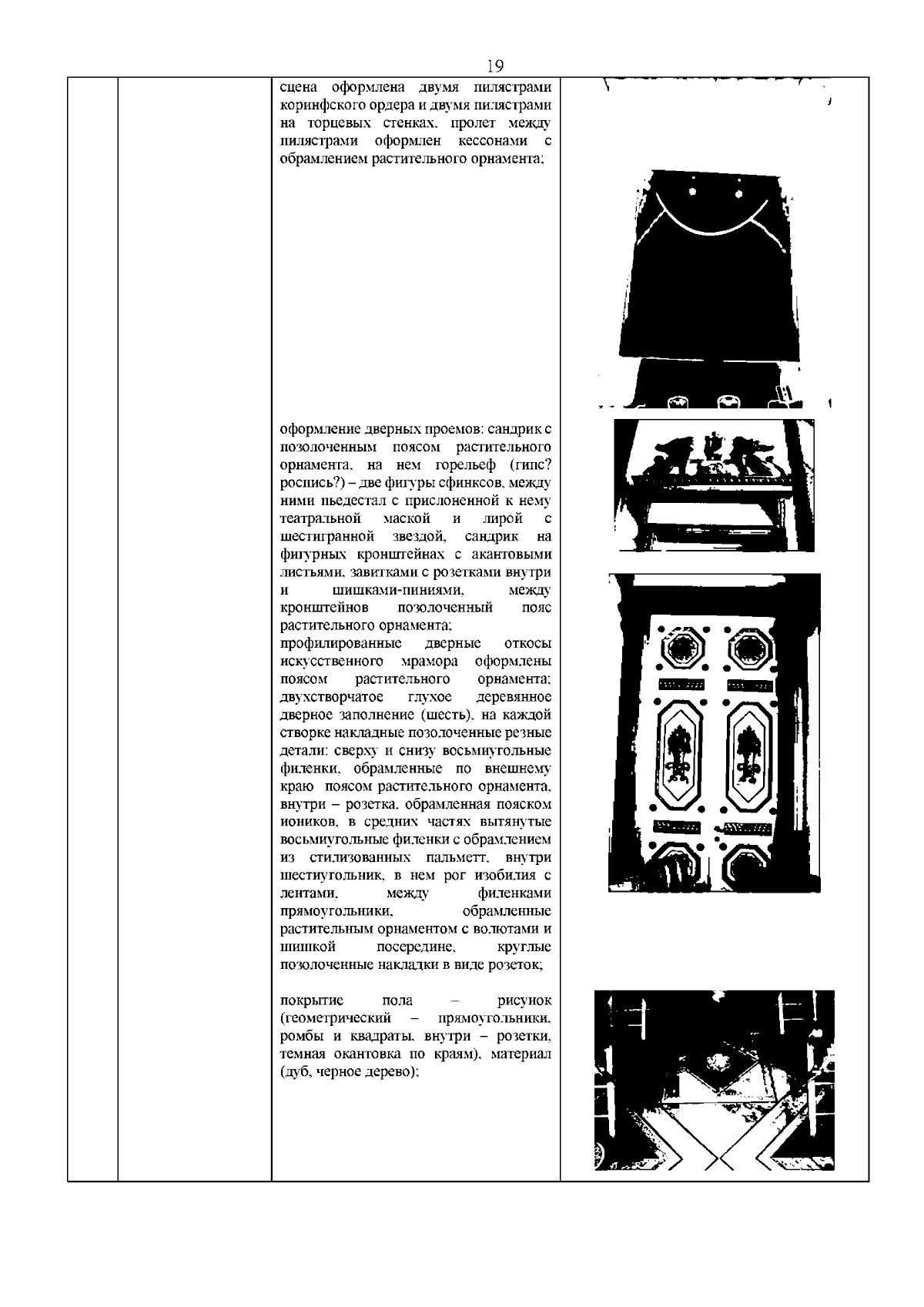 19

сцена оформлена двумя пилястрами коринфского ордера и двумя пилястрами на торцевых стенках, пролет между пилястрами оформлен кессонами с обрамлением растительного орнамента;

оформление дверных проемов: сандрик с позолоченным поясом растительного орнамента, на нем горельеф (гипс? роспись?) – две фигуры сфинксов, между ними пьедестал с прислоненной к нему театральной маской и лирой с шестигранной звездой, сандрик на фигурных кронштейнах с акантовыми листьями, завитками с розетками внутри и шишками-пиниями, между кронштейнов позолоченный пояс растительного орнамента;
профилированные дверные откосы искусственного мрамора оформлены поясом растительного орнамента;
двухстворчатое глухое деревянное дверное заполнение (шесть), на каждой створке накладные позолоченные резные детали: сверху и снизу восьмиугольные филенки, обрамленные по внешнему краю поясом растительного орнамента, внутри – розетка, обрамленная пояском иоников, в средних частях вытянутые восьмиугольные филенки с обрамлением из стилизованных пальметт, внутри шестиугольник, в нем рог изобилия с лентами, между филенками прямоугольники, обрамленные растительным орнаментом с волютами и шишкой посередине, круглые позолоченные накладки в виде розеток;

покрытие пола – рисунок (геометрический – прямоугольники, ромбы и квадраты, внутри – розетки, темная окантовка по краям), материал (дуб, черное дерево);